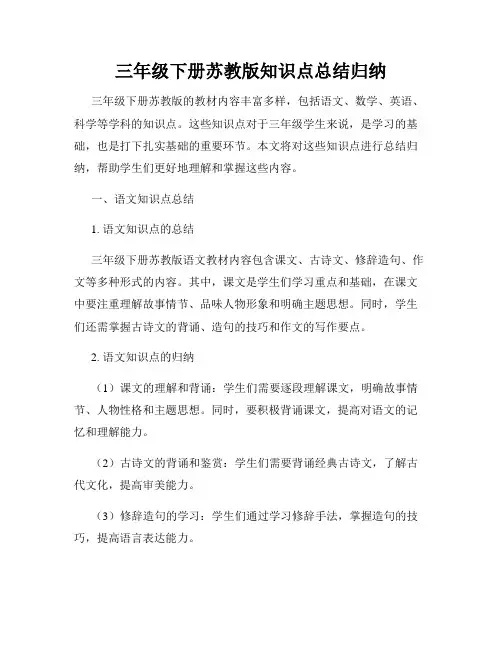 三年级下册苏教版知识点总结归纳

三年级下册苏教版的教材内容丰富多样，包括语文、数学、英语、科学等学科的知识点。这些知识点对于三年级学生来说，是学习的基础，也是打下扎实基础的重要环节。本文将对这些知识点进行总结归纳，帮助学生们更好地理解和掌握这些内容。

一、语文知识点总结

1. 语文知识点的总结

三年级下册苏教版语文教材内容包含课文、古诗文、修辞造句、作文等多种形式的内容。其中，课文是学生们学习重点和基础，在课文中要注重理解故事情节、品味人物形象和明确主题思想。同时，学生们还需掌握古诗文的背诵、造句的技巧和作文的写作要点。

2. 语文知识点的归纳

（1）课文的理解和背诵：学生们需要逐段理解课文，明确故事情节、人物性格和主题思想。同时，要积极背诵课文，提高对语文的记忆和理解能力。

（2）古诗文的背诵和鉴赏：学生们需要背诵经典古诗文，了解古代文化，提高审美能力。

（3）修辞造句的学习：学生们通过学习修辞手法，掌握造句的技巧，提高语言表达能力。